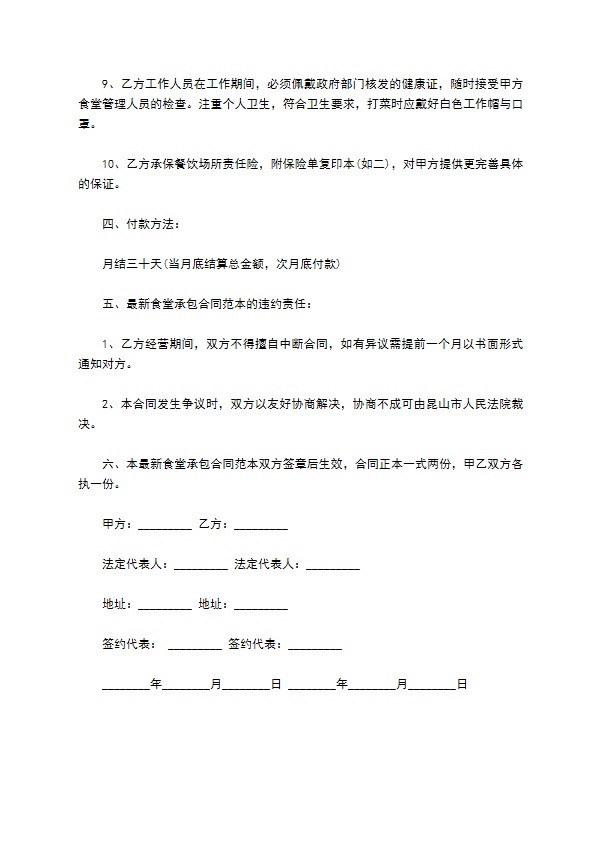 9、乙方工作人员在工作期间，必须佩戴政府部门核发的健康证，随时接受甲方食堂管理人员的检查。注重个人卫生，符合卫生要求，打菜时应戴好白色工作帽与口罩。

10、乙方承保餐饮场所责任险，附保险单复印本(如二)，对甲方提供更完善具体的保证。

四、付款方法：

月结三十天(当月底结算总金额，次月底付款)

五、最新食堂承包合同范本的违约责任：

1、乙方经营期间，双方不得擅自中断合同，如有异议需提前一个月以书面形式通知对方。

2、本合同发生争议时，双方以友好协商解决，协商不成可由昆山市人民法院裁决。

六、本最新食堂承包合同范本双方签章后生效，合同正本一式两份，甲乙双方各执一份。

甲方：_________ 乙方：_________

法定代表人：_________ 法定代表人：_________

地址：_________ 地址：_________

签约代表： _________ 签约代表：_________

________年________月________日 ________年________月________日